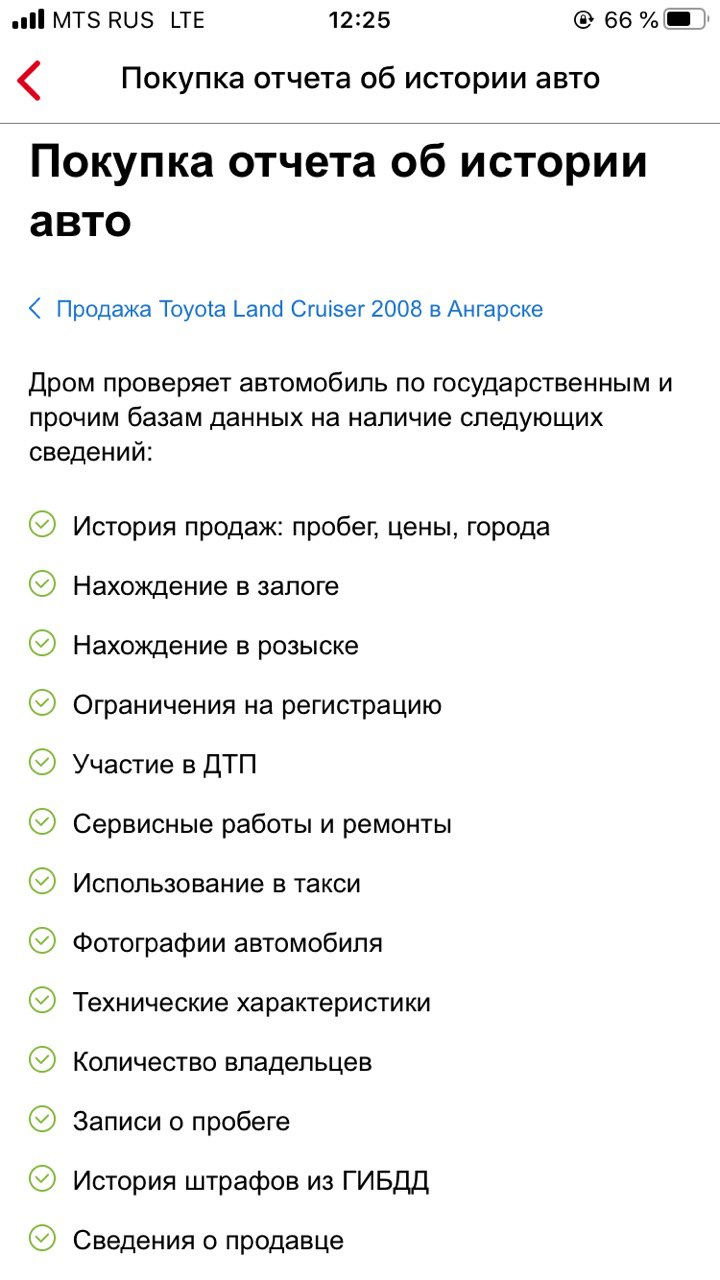 MTS RUS LTE 12:25 66 %

Покупка отчета об истории авто

Покупка отчета об истории авто

Продажа Toyota Land Cruiser 2008 в Ангарске

Дром проверяет автомобиль по государственным и прочим базам данных на наличие следующих сведений:

История продаж: пробег, цены, города

Нахождение в залоге

Нахождение в розыске

Ограничения на регистрацию

Участие в ДТП

Сервисные работы и ремонты

Использование в такси

Фотографии автомобиля

Технические характеристики

Количество владельцев

Записи о пробеге

История штрафов из ГИБДД

Сведения о продавце